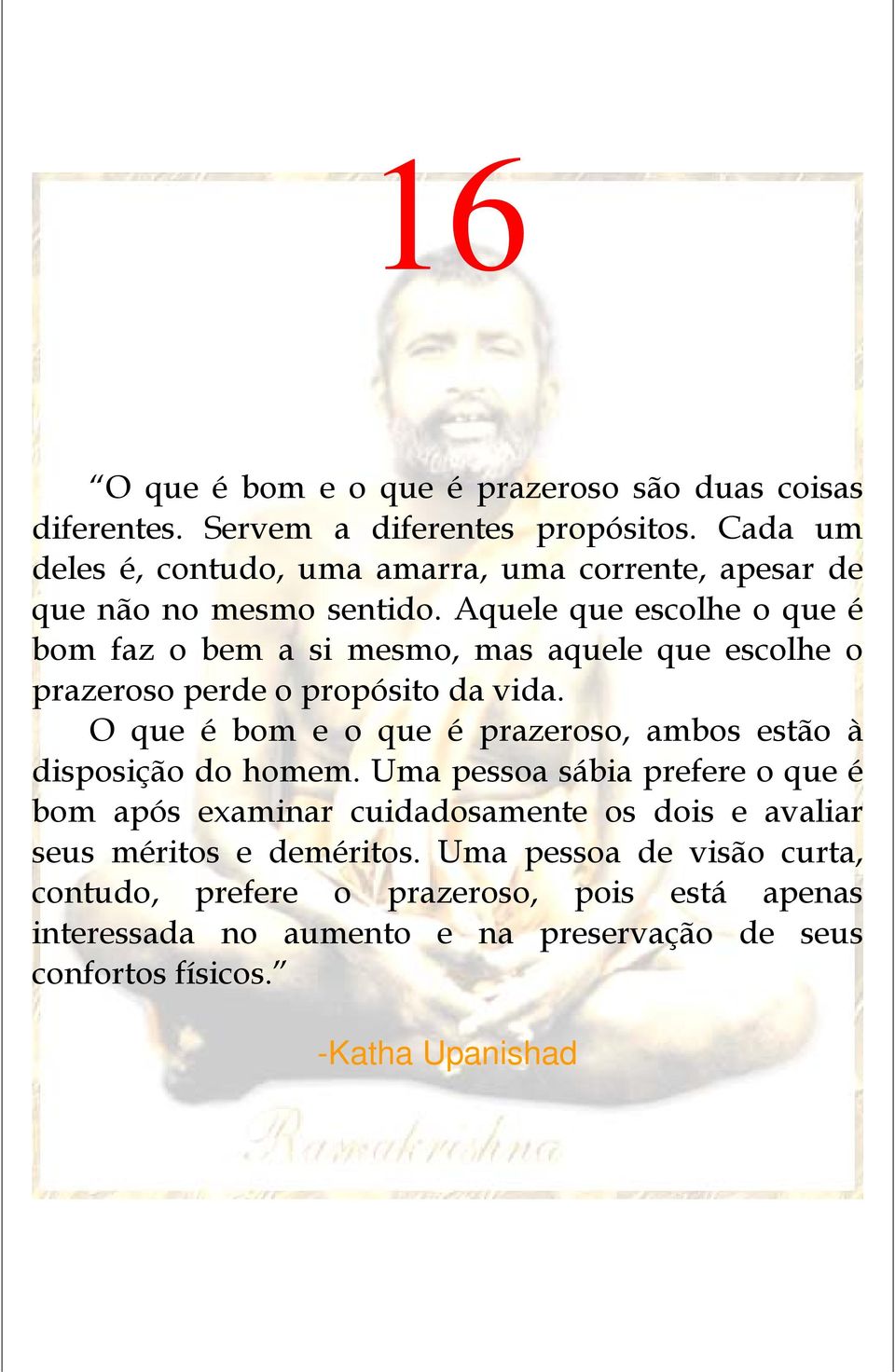 16

“O que é bom e o que é prazeroso são duas coisas diferentes. Servem a diferentes propósitos. Cada um deles é, contudo, uma amarra, uma corrente, apesar de que não no mesmo sentido. Aquele que escolhe o que é bom faz o bem a si mesmo, mas aquele que escolhe o prazeroso perde o propósito da vida.

O que é bom e o que é prazeroso, ambos estão à disposição do homem. Uma pessoa sábia prefere o que é bom após examinar cuidadosamente os dois e avaliar seus méritos e deméritos. Uma pessoa de visão curta, contudo, prefere o prazeroso, pois está apenas interessada no aumento e na preservação de seus confortos físicos.”

-Katha Upanishad

Ramakrishna